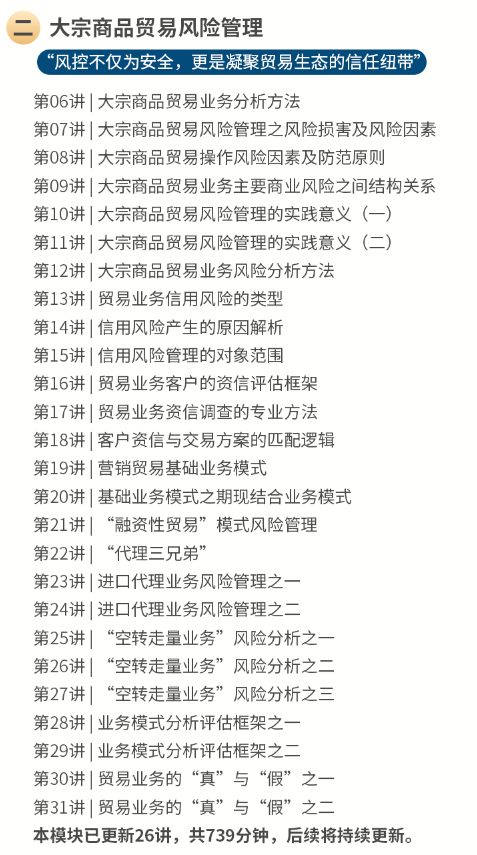 二 大宗商品贸易风险管理

“风控不仅为安全，更是凝聚贸易生态的信任纽带”

第06讲 | 大宗商品贸易业务分析方法
第07讲 | 大宗商品贸易风险管理之风险损害及风险因素
第08讲 | 大宗商品贸易操作风险因素及防范原则
第09讲 | 大宗商品贸易业务主要商业风险之间结构关系
第10讲 | 大宗商品贸易风险管理的实践意义（一）
第11讲 | 大宗商品贸易风险管理的实践意义（二）
第12讲 | 大宗商品贸易业务风险分析方法
第13讲 | 贸易业务信用风险的类型
第14讲 | 信用风险产生的原因解析
第15讲 | 信用风险管理的对象范围
第16讲 | 贸易业务客户的资信评估框架
第17讲 | 贸易业务资信调查的专业方法
第18讲 | 客户资信与交易方案的匹配逻辑
第19讲 | 营销贸易基础业务模式
第20讲 | 基础业务模式之期现结合业务模式
第21讲 | “融资性贸易”模式风险管理
第22讲 | “代理三兄弟”
第23讲 | 进口代理业务风险管理之一
第24讲 | 进口代理业务风险管理之二
第25讲 | “空转走量业务”风险分析之一
第26讲 | “空转走量业务”风险分析之二
第27讲 | “空转走量业务”风险分析之三
第28讲 | 业务模式分析评估框架之一
第29讲 | 业务模式分析评估框架之二
第30讲 | 贸易业务的“真”与“假”之一
第31讲 | 贸易业务的“真”与“假”之二
本模块已更新26讲，共739分钟，后续将持续更新。